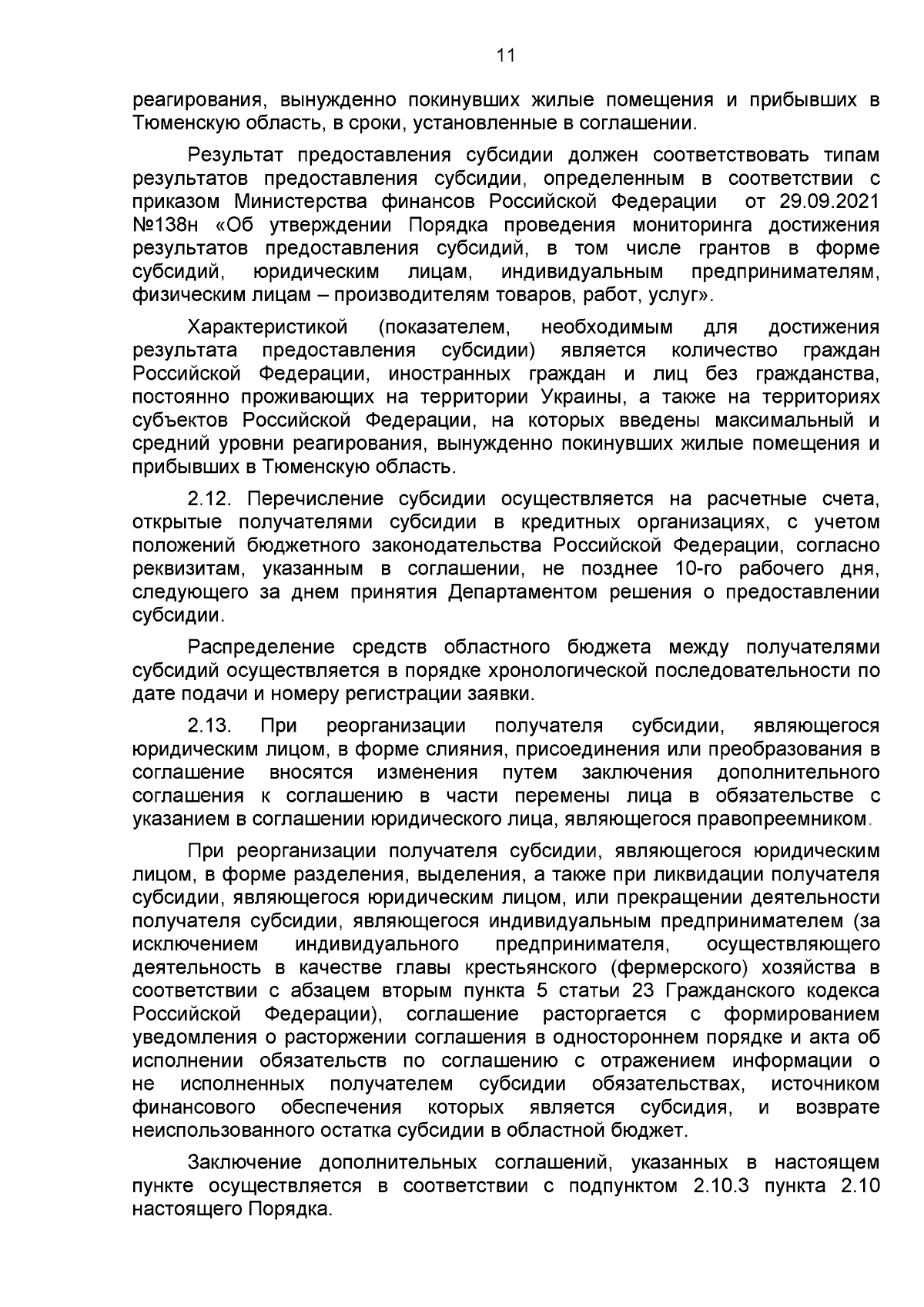 11

реагирования, вынужденно покинувших жилые помещения и прибывших в Тюменскую область, в сроки, установленные в соглашении.

Результат предоставления субсидии должен соответствовать типам результатов предоставления субсидии, определенным в соответствии с приказом Министерства финансов Российской Федерации от 29.09.2021 №138н «Об утверждении Порядка проведения мониторинга достижения результатов предоставления субсидий, в том числе грантов в форме субсидий, юридическим лицам, индивидуальным предпринимателям, физическим лицам – производителям товаров, работ, услуг».

Характеристикой (показателем, необходимым для достижения результата предоставления субсидии) является количество граждан Российской Федерации, иностранных граждан и лиц без гражданства, постоянно проживающих на территории Украины, а также на территориях субъектов Российской Федерации, на которых введены максимальный и средний уровни реагирования, вынужденно покинувших жилые помещения и прибывших в Тюменскую область.

2.12. Перечисление субсидии осуществляется на расчетные счета, открытые получателями субсидии в кредитных организациях, с учетом положений бюджетного законодательства Российской Федерации, согласно реквизитам, указанным в соглашении, не позднее 10-го рабочего дня, следующего за днем принятия Департаментом решения о предоставлении субсидии.

Распределение средств областного бюджета между получателями субсидий осуществляется в порядке хронологической последовательности по дате подачи и номеру регистрации заявки.

2.13. При реорганизации получателя субсидии, являющегося юридическим лицом, в форме слияния, присоединения или преобразования в соглашение вносятся изменения путем заключения дополнительного соглашения к соглашению в части перемены лица в обязательстве с указанием в соглашении юридического лица, являющегося правопреемником.

При реорганизации получателя субсидии, являющегося юридическим лицом, в форме разделения, выделения, а также при ликвидации получателя субсидии, являющегося юридическим лицом, или прекращении деятельности получателя субсидии, являющегося индивидуальным предпринимателем (за исключением индивидуального предпринимателя, осуществляющего деятельность в качестве главы крестьянского (фермерского) хозяйства в соответствии с абзацем вторым пункта 5 статьи 23 Гражданского кодекса Российской Федерации), соглашение расторгается с формированием уведомления о расторжении соглашения в одностороннем порядке и акта об исполнении обязательств по соглашению с отражением информации о не исполненных получателем субсидии обязательствах, источником финансового обеспечения которых является субсидия, и возврате неиспользованного остатка субсидии в областной бюджет.

Заключение дополнительных соглашений, указанных в настоящем пункте осуществляется в соответствии с подпунктом 2.10.3 пункта 2.10 настоящего Порядка.